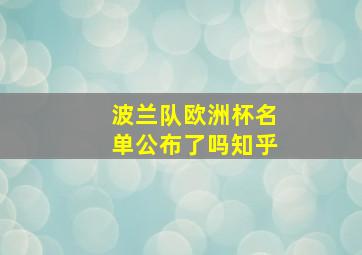 波兰队欧洲杯名单公布了吗知乎